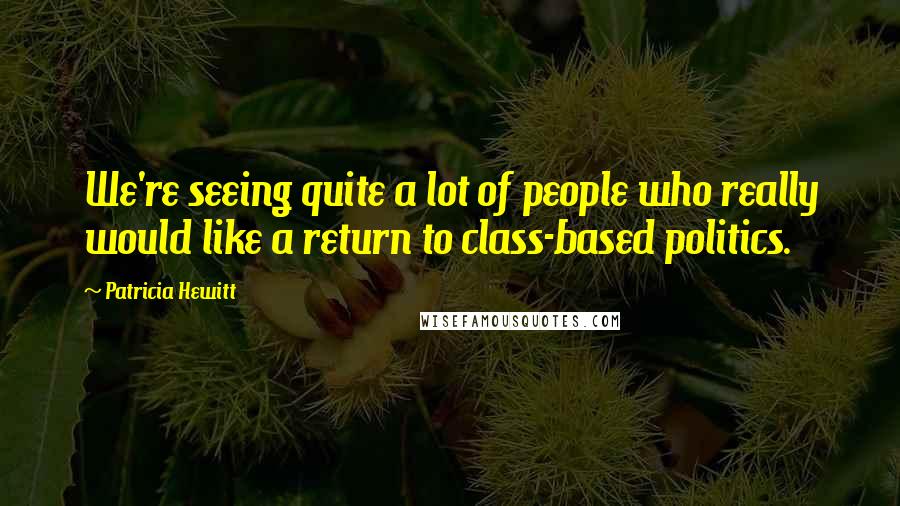 We're seeing quite a lot of people who really would like a return to class-based politics.

~ Patricia Hewitt

WISEFAMOUSQUOTES.COM